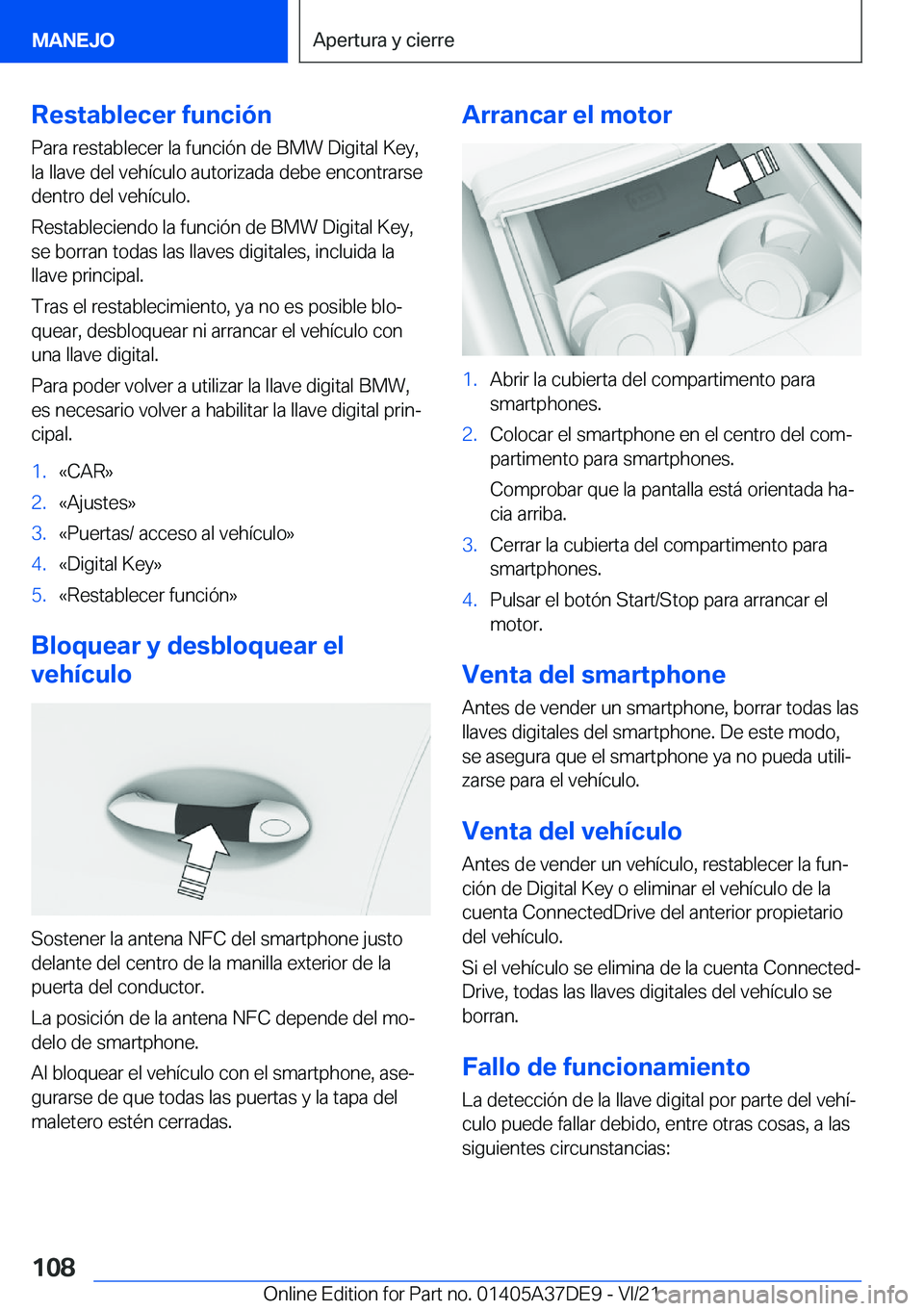 MANEJO

Apertura y cierre

Restablecer función

Para restablecer la función de BMW Digital Key, la llave del vehículo autorizada debe encontrarse dentro del vehículo.

Restableciendo la función de BMW Digital Key, se borran todas las llaves digitales, incluida la llave principal.

Tras el restablecimiento, ya no es posible bloquear, desbloquear ni arrancar el vehículo con una llave digital.

Para poder volver a utilizar la llave digital BMW, es necesario volver a habilitar la llave digital principal.

1. «CAR»
2. «Ajustes»
3. «Puertas/ acceso al vehículo»
4. «Digital Key»
5. «Restablecer función»

Bloquear y desbloquear el vehículo

Sostener la antena NFC del smartphone justo delante del centro de la manilla exterior de la puerta del conductor.

La posición de la antena NFC depende del modelo de smartphone.

Al bloquear el vehículo con el smartphone, asegurarse de que todas las puertas y la tapa del maletero estén cerradas.

Arrancar el motor

1. Abrir la cubierta del compartimento para smartphones.
2. Colocar el smartphone en el centro del compartimento para smartphones.
Comprobar que la pantalla está orientada hacia arriba.
3. Cerrar la cubierta del compartimento para smartphones.
4. Pulsar el botón Start/Stop para arrancar el motor.

Venta del smartphone

Antes de vender un smartphone, borrar todas las llaves digitales del smartphone. De este modo, se asegura que el smartphone ya no pueda utilizarse para el vehículo.

Venta del vehículo

Antes de vender un vehículo, restablecer la función de Digital Key o eliminar el vehículo de la cuenta ConnectedDrive del anterior propietario del vehículo.

Si el vehículo se elimina de la cuenta ConnectedDrive, todas las llaves digitales del vehículo se borran.

Fallo de funcionamiento

La detección de la llave digital por parte del vehículo puede fallar debido, entre otras cosas, a las siguientes circunstancias:

108

Online Edition for Part no. 01405A37DE9 - VI/21

carmanualsonline.info